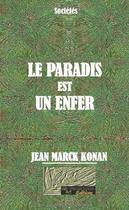 Sociétés

LE PARADIS
EST
UN ENFER

JEAN MARCK KONAN